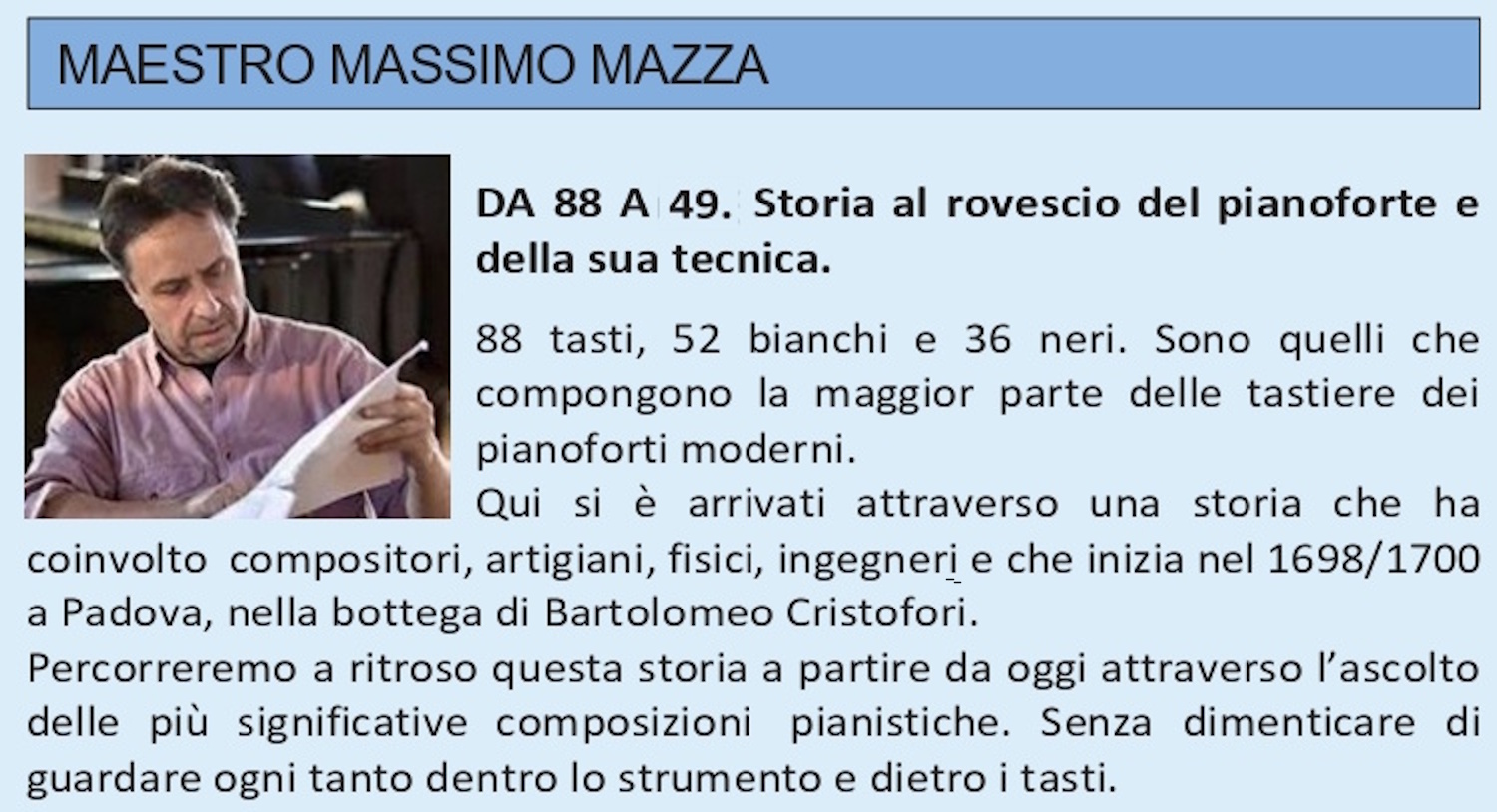 MAESTRO MASSIMO MAZZA

DA 88 A 49. Storia al rovescio del pianoforte e della sua tecnica.

88 tasti, 52 bianchi e 36 neri. Sono quelli che compongono la maggior parte delle tastiere dei pianoforti moderni.

Qui si è arrivati attraverso una storia che ha coinvolto compositori, artigiani, fisici, ingegneri e che inizia nel 1698/1700 a Padova, nella bottega di Bartolomeo Cristofori.

Percorreremo a ritroso questa storia a partire da oggi attraverso l'ascolto delle più significative composizioni pianistiche. Senza dimenticare di guardare ogni tanto dentro lo strumento e dietro i tasti.